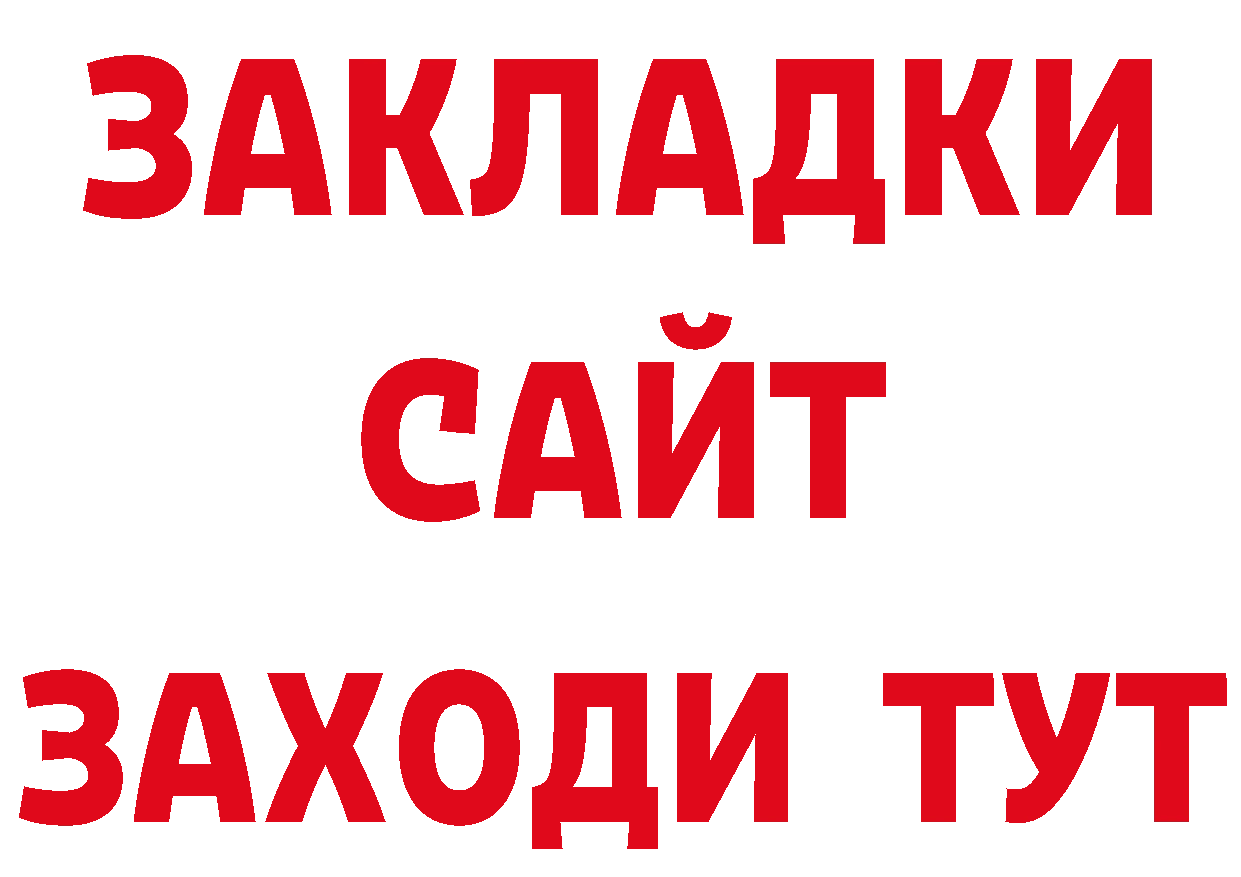 ЗАКЛАДКИ
САЙТ
ЗАХОДИ ТУТ